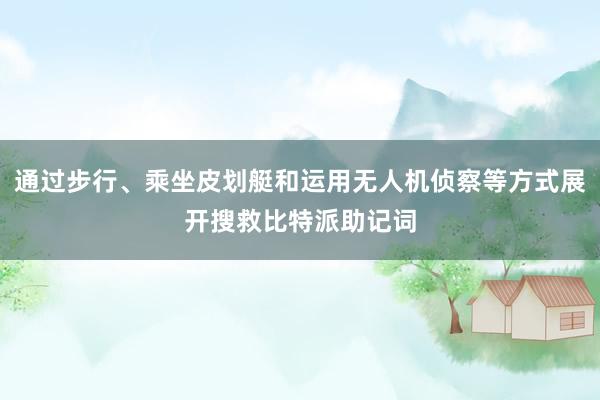 通过步行、乘坐皮划艇和运用无人机侦察等方式展开搜救比特派助记词